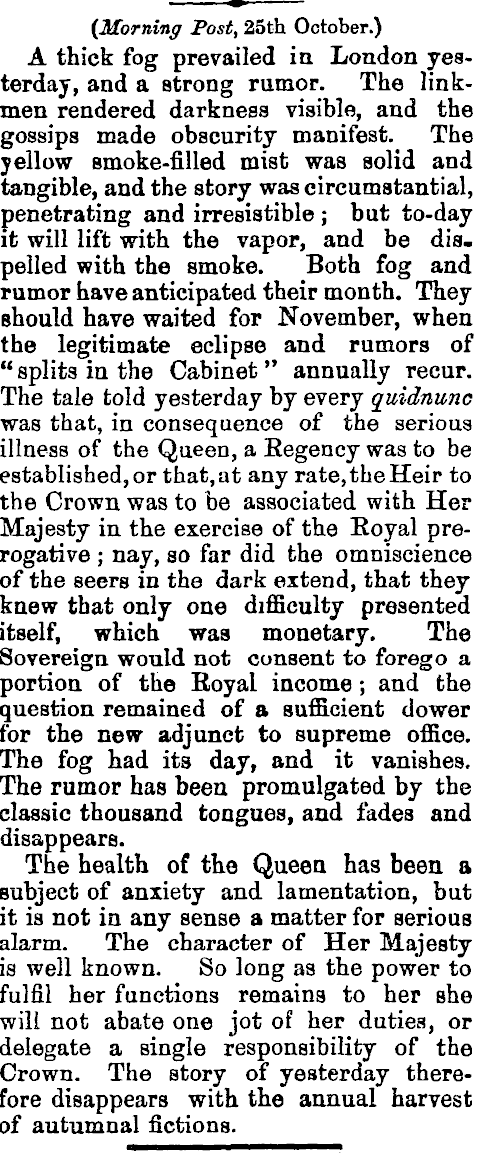 (Morning Post, 25th October.)

A thick fog prevailed in London yesterday, and a strong rumor. The linkmen rendered darkness visible, and the gossips made obscurity manifest. The yellow smoke-filled mist was solid and tangible, and the story was circumstantial, penetrating and irresistible; but to-day it will lift with the vapor, and be dispelled with the smoke. Both fog and rumor have anticipated their month. They should have waited for November, when the legitimate eclipse and rumors of "splits in the Cabinet" annually recur. The tale told yesterday by every quidnunc was that, in consequence of the serious illness of the Queen, a Regency was to be established, or that, at any rate, the Heir to the Crown was to be associated with Her Majesty in the exercise of the Royal prerogative; nay, so far did the omniscience of the seers in the dark extend, that they knew that only one difficulty presented itself, which was monetary. The Sovereign would not consent to forego a portion of the Royal income; and the question remained of a sufficient dower for the new adjunct to supreme office. The fog had its day, and it vanishes. The rumor has been promulgated by the classic thousand tongues, and fades and disappears.

The health of the Queen has been a subject of anxiety and lamentation, but it is not in any sense a matter for serious alarm. The character of Her Majesty is well known. So long as the power to fulfil her functions remains to her she will not abate one jot of her duties, or delegate a single responsibility of the Crown. The story of yesterday therefore disappears with the annual harvest of autumnal fictions.